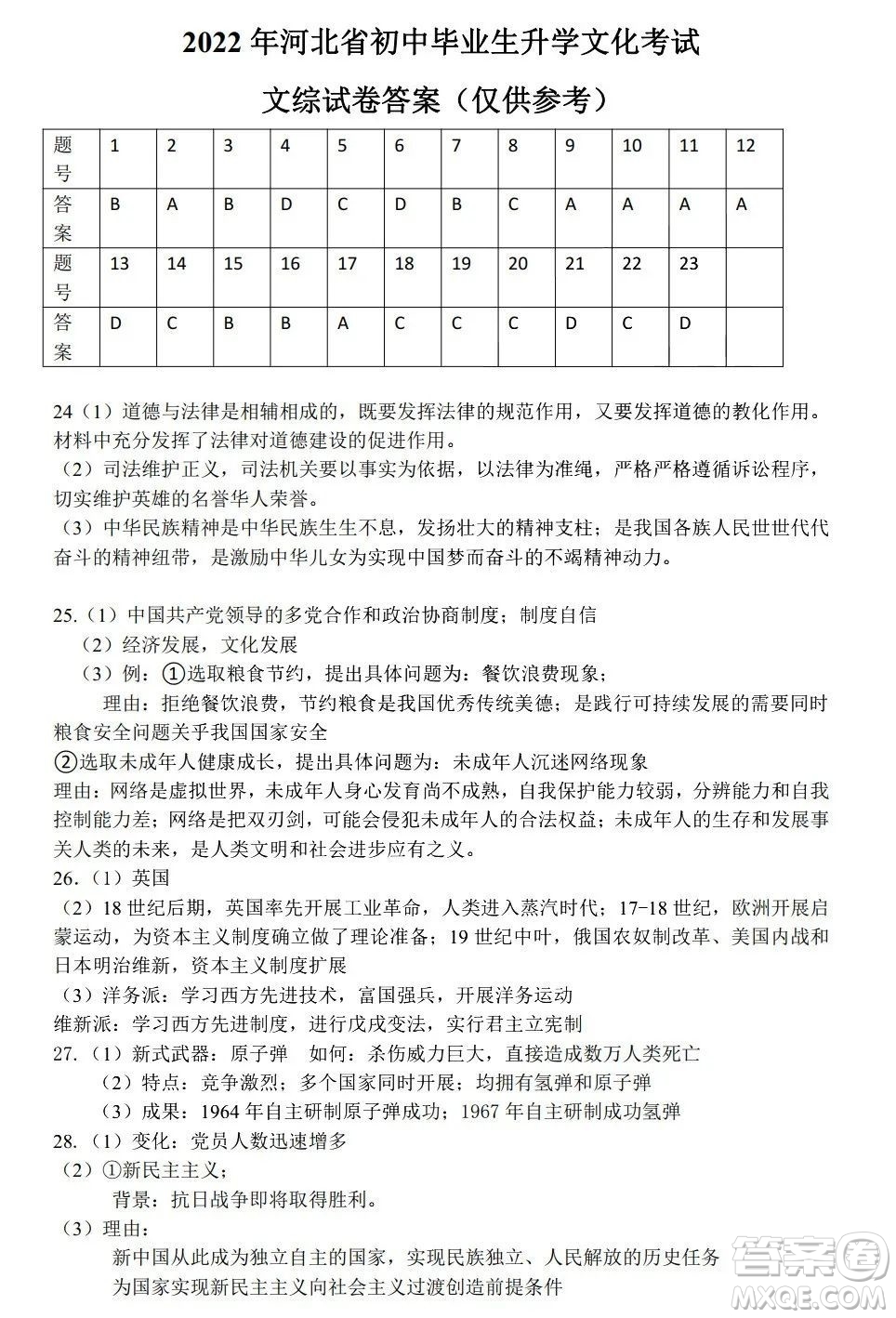 2022 年河北省初中毕业生升学文化考试

文综试卷答案（仅供参考）

| 题号 | 1 | 2 | 3 | 4 | 5 | 6 | 7 | 8 | 9 | 10 | 11 | 12 |
|---|---|---|---|---|---|---|---|---|---|---|---|---|
| 答案 | B | A | B | D | C | D | B | C | A | A | A | A |
| 题号 | 13 | 14 | 15 | 16 | 17 | 18 | 19 | 20 | 21 | 22 | 23 | |
| 答案 | D | C | B | B | A | C | C | C | D | C | D | |

24（1）道德与法律是相辅相成的，既要发挥法律的规范作用，又要发挥道德的教化作用。材料中充分发挥了法律对道德建设的促进作用。
（2）司法维护正义，司法机关要以事实为依据，以法律为准绳，严格严格遵循诉讼程序，切实维护英雄的名誉华人荣誉。
（3）中华民族精神是中华民族生生不息，发扬壮大的精神支柱；是我国各族人民世世代代奋斗的精神纽带，是激励中华儿女为实现中国梦而奋斗的不竭精神动力。

25.（1）中国共产党领导的多党合作和政治协商制度；制度自信
（2）经济发展，文化发展
（3）例：①选取粮食节约，提出具体问题为：餐饮浪费现象；
理由：拒绝餐饮浪费，节约粮食是我国优秀传统美德；是践行可持续发展的需要同时粮食安全问题关乎我国国家安全
②选取未成年人健康成长，提出具体问题为：未成年人沉迷网络现象
理由：网络是虚拟世界，未成年人身心发育尚不成熟，自我保护能力较弱，分辨能力和自我控制能力差；网络是把双刃剑，可能会侵犯未成年人的合法权益；未成年人的生存和发展事关人类的未来，是人类文明和社会进步应有之义。
26.（1）英国
（2）18 世纪后期，英国率先开展工业革命，人类进入蒸汽时代；17-18 世纪，欧洲开展启蒙运动，为资本主义制度确立做了理论准备；19 世纪中叶，俄国农奴制改革、美国内战和日本明治维新，资本主义制度扩展
（3）洋务派：学习西方先进技术，富国强兵，开展洋务运动
维新派：学习西方先进制度，进行戊戌变法，实行君主立宪制
27.（1）新式武器：原子弹　如何：杀伤威力巨大，直接造成数万人类死亡
（2）特点：竞争激烈；多个国家同时开展；均拥有氢弹和原子弹
（3）成果：1964 年自主研制原子弹成功；1967 年自主研制成功氢弹
28.（1）变化：党员人数迅速增多
（2）①新民主主义；
背景：抗日战争即将取得胜利。
（3）理由：
新中国从此成为独立自主的国家，实现民族独立、人民解放的历史任务
为国家实现新民主主义向社会主义过渡创造前提条件

答案圈
MXQE.COM